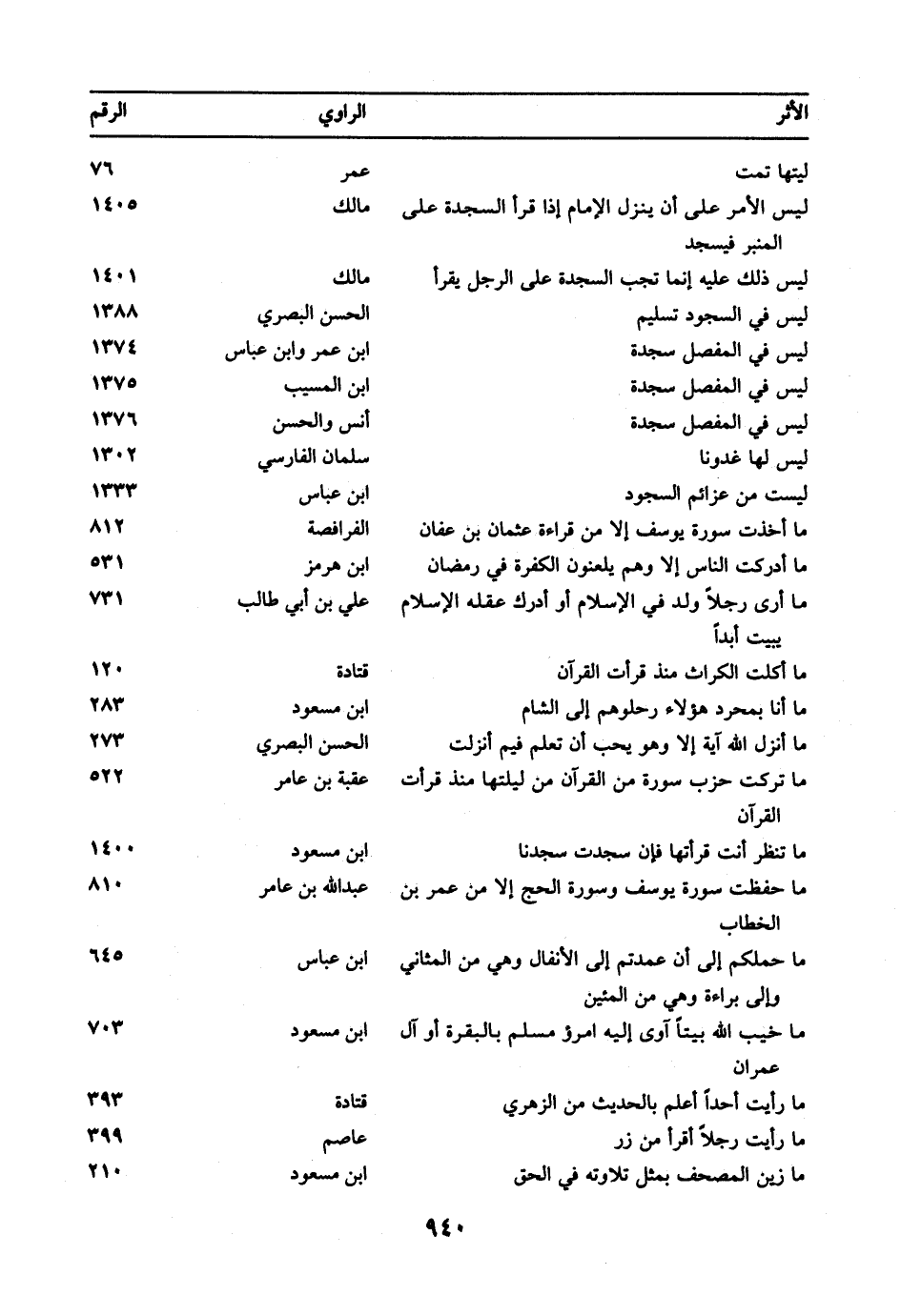 | الأثر | الراوي | الرقم |
|---|---|---|
| ليتها تمت | عمر | ٧٦ |
| ليس الأمر على أن ينزل الإمام إذا قرأ السجدة على المنبر فيسجد | مالك | ١٤٠٥ |
| ليس ذلك عليه إنما تجب السجدة على الرجل يقرأ | مالك | ١٤٠١ |
| ليس في السجود تسليم | الحسن البصري | ١٣٨٨ |
| ليس في المفصل سجدة | ابن عمر وابن عباس | ١٣٧٤ |
| ليس في المفصل سجدة | ابن المسيب | ١٣٧٥ |
| ليس في المفصل سجدة | أنس والحسن | ١٣٧٦ |
| ليس لها غدونا | سلمان الفارسي | ١٣٠٢ |
| ليست من عزائم السجود | ابن عباس | ١٣٣٣ |
| ما أخذت سورة يوسف إلا من قراءة عثمان بن عفان | الفرافصة | ٨١٢ |
| ما أدركت الناس إلا وهم يلعنون الكفرة في رمضان | ابن هرمز | ٥٣١ |
| ما أرى رجلاً ولد في الإسلام أو أدرك عقله الإسلام يبيت أبداً | علي بن أبي طالب | ٧٣١ |
| ما أكلت الكراث منذ قرأت القرآن | قتادة | ١٢٠ |
| ما أنا بمحرد هؤلاء رحلوهم إلى الشام | ابن مسعود | ٢٨٣ |
| ما أنزل الله آية إلا وهو يحب أن تعلم فيم أنزلت | الحسن البصري | ٢٧٣ |
| ما تركت حزب سورة من القرآن من ليلتها منذ قرأت القرآن | عقبة بن عامر | ٥٢٢ |
| ما تنظر أنت قرأتها فإن سجدت سجدنا | ابن مسعود | ١٤٠٠ |
| ما حفظت سورة يوسف وسورة الحج إلا من عمر بن الخطاب | عبدالله بن عامر | ٨١٠ |
| ما حملكم إلى أن عمدتم إلى الأنفال وهي من المثاني وإلى براءة وهي من المئين | ابن عباس | ٦٤٥ |
| ما خيب الله بيتاً آوى إليه امرؤ مسلم بالبقرة أو آل عمران | ابن مسعود | ٧٠٣ |
| ما رأيت أحداً أعلم بالحديث من الزهري | قتادة | ٣٩٣ |
| ما رأيت رجلاً أقرأ من زر | عاصم | ٣٩٩ |
| ما زين المصحف بمثل تلاوته في الحق | ابن مسعود | ٢١٠ |

٩٤٠